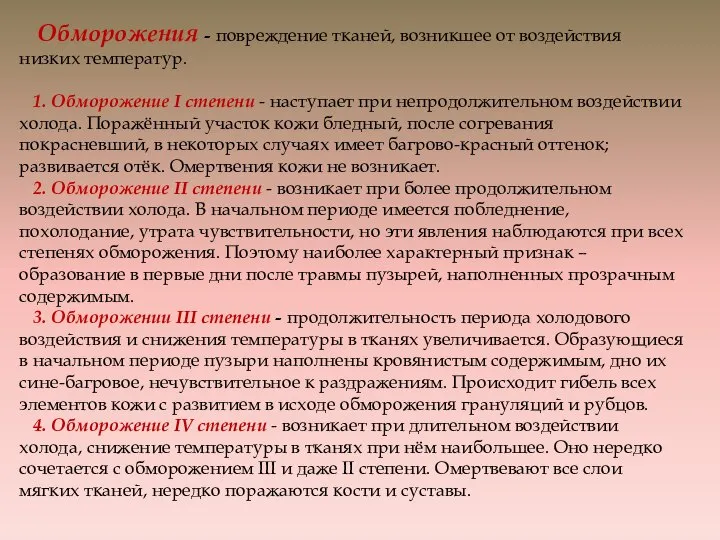 Обморожения - повреждение тканей, возникшее от воздействия низких температур.

1. Обморожение I степени - наступает при непродолжительном воздействии холода. Поражённый участок кожи бледный, после согревания покрасневший, в некоторых случаях имеет багрово-красный оттенок; развивается отёк. Омертвения кожи не возникает.
2. Обморожение II степени - возникает при более продолжительном воздействии холода. В начальном периоде имеется побледнение, похолодание, утрата чувствительности, но эти явления наблюдаются при всех степенях обморожения. Поэтому наиболее характерный признак – образование в первые дни после травмы пузырей, наполненных прозрачным содержимым.
3. Обморожении III степени - продолжительность периода холодового воздействия и снижения температуры в тканях увеличивается. Образующиеся в начальном периоде пузыри наполнены кровянистым содержимым, дно их сине-багровое, нечувствительное к раздражениям. Происходит гибель всех элементов кожи с развитием в исходе обморожения грануляций и рубцов.
4. Обморожение IV степени - возникает при длительном воздействии холода, снижение температуры в тканях при нём наибольшее. Оно нередко сочетается с обморожением III и даже II степени. Омертвевают все слои мягких тканей, нередко поражаются кости и суставы.